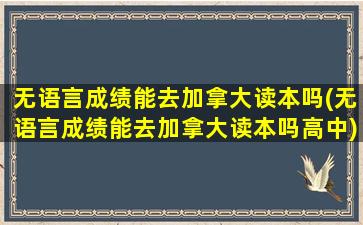 无语言成绩能去加拿大读本吗(无语言成绩能去加拿大读本吗高中)